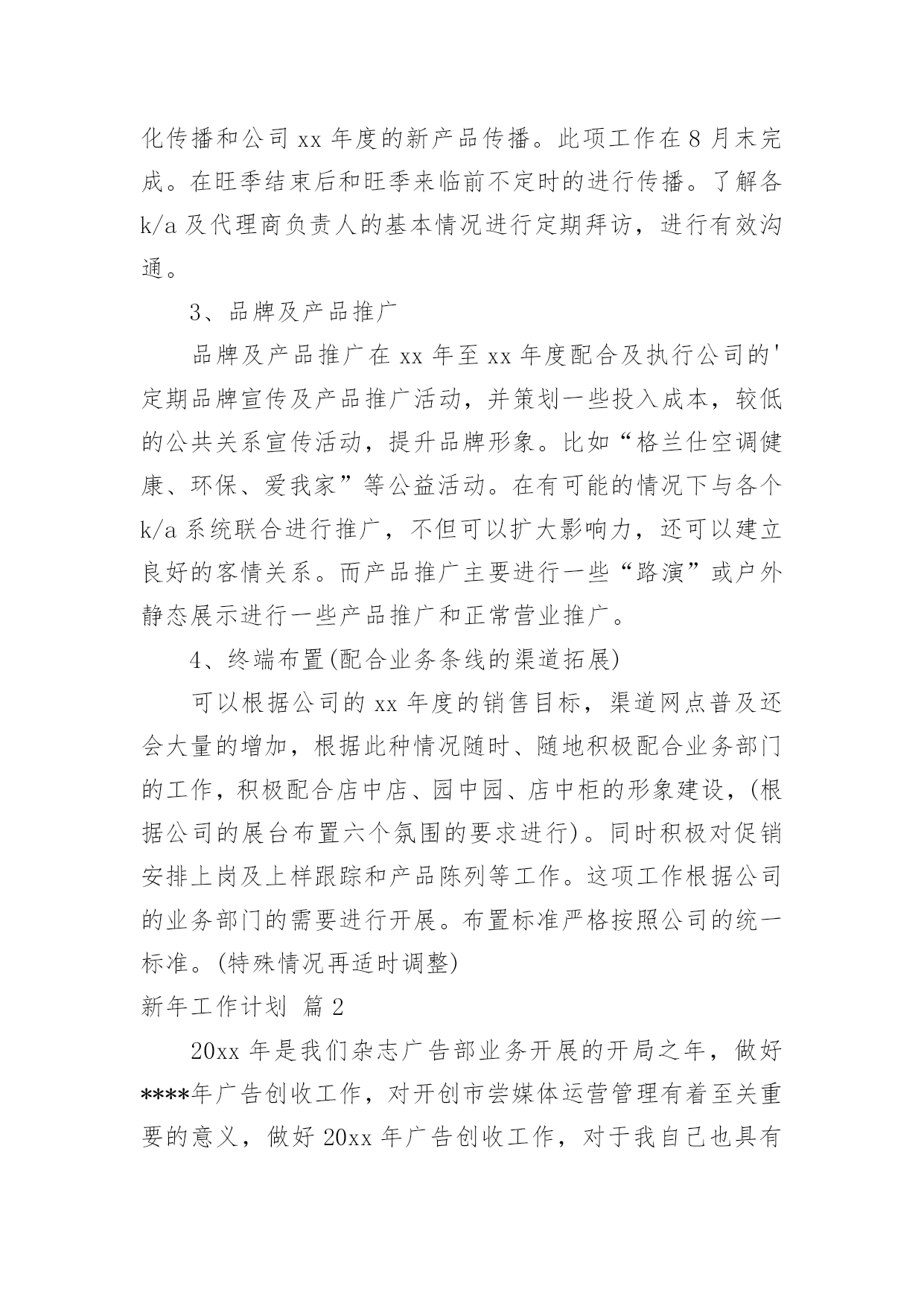 化传播和公司 xx 年度的新产品传播。此项工作在 8 月末完成。在旺季结束后和旺季来临前不定时的进行传播。了解各 k/a 及代理商负责人的基本情况进行定期拜访，进行有效沟通。

3、品牌及产品推广

品牌及产品推广在 xx 年至 xx 年度配合及执行公司的'定期品牌宣传及产品推广活动，并策划一些投入成本，较低的公共关系宣传活动，提升品牌形象。比如“格兰仕空调健康、环保、爱我家”等公益活动。在有可能的情况下与各个 k/a 系统联合进行推广，不但可以扩大影响力，还可以建立良好的客情关系。而产品推广主要进行一些“路演”或户外静态展示进行一些产品推广和正常营业推广。

4、终端布置(配合业务条线的渠道拓展)

可以根据公司的 xx 年度的销售目标，渠道网点普及还会大量的增加，根据此种情况随时、随地积极配合业务部门的工作，积极配合店中店、园中园、店中柜的形象建设，(根据公司的展台布置六个氛围的要求进行)。同时积极对促销安排上岗及上样跟踪和产品陈列等工作。这项工作根据公司的业务部门的需要进行开展。布置标准严格按照公司的统一标准。(特殊情况再适时调整)

新年工作计划 篇 2

20xx 年是我们杂志广告部业务开展的开局之年，做好****年广告创收工作，对开创市尝媒体运营管理有着至关重要的意义，做好 20xx 年广告创收工作，对于我自己也具有